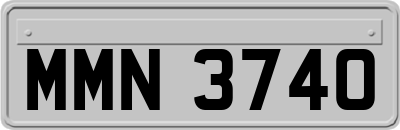 MMN 3740